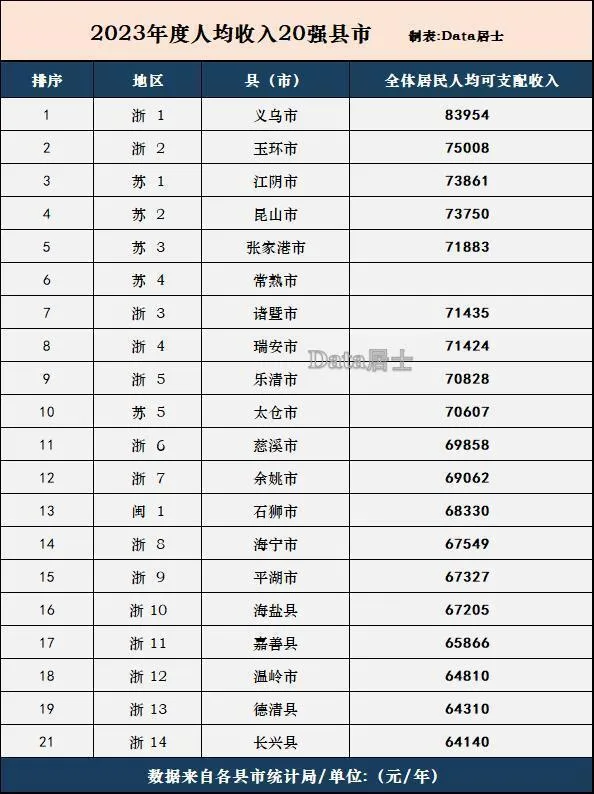 2023年度人均收入20强县市 制表:Data居士

| 排序 | 地区 | 县（市） | 全体居民人均可支配收入 |
|---|---|---|---|
| 1 | 浙 1 | 义乌市 | 83954 |
| 2 | 浙 2 | 玉环市 | 75008 |
| 3 | 苏 1 | 江阴市 | 73861 |
| 4 | 苏 2 | 昆山市 | 73750 |
| 5 | 苏 3 | 张家港市 | 71883 |
| 6 | 苏 4 | 常熟市 | |
| 7 | 浙 3 | 诸暨市 | 71435 |
| 8 | 浙 4 | 瑞安市 | 71424 |
| 9 | 浙 5 | 乐清市 | 70828 |
| 10 | 苏 5 | 太仓市 | 70607 |
| 11 | 浙 6 | 慈溪市 | 69858 |
| 12 | 浙 7 | 余姚市 | 69062 |
| 13 | 闽 1 | 石狮市 | 68330 |
| 14 | 浙 8 | 海宁市 | 67549 |
| 15 | 浙 9 | 平湖市 | 67327 |
| 16 | 浙 10 | 海盐县 | 67205 |
| 17 | 浙 11 | 嘉善县 | 65866 |
| 18 | 浙 12 | 温岭市 | 64810 |
| 19 | 浙 13 | 德清县 | 64310 |
| 21 | 浙 14 | 长兴县 | 64140 |

Data居士

数据来自各县市统计局/单位:（元/年）